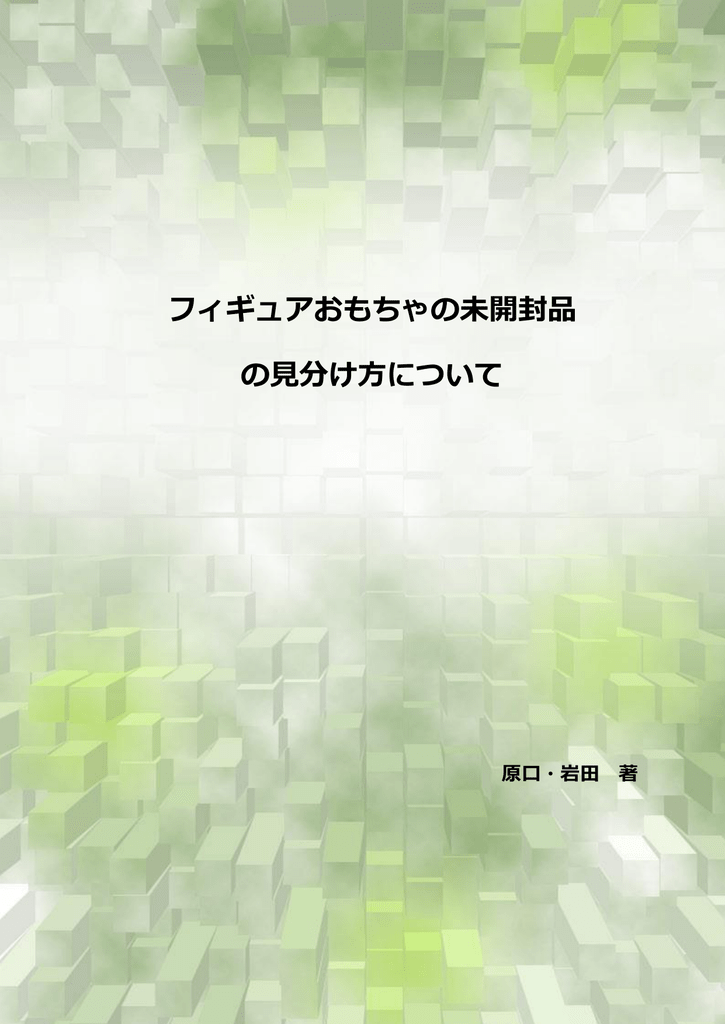 フィギュアおもちゃの未開封品

の見分け方について

原口・岩田　著